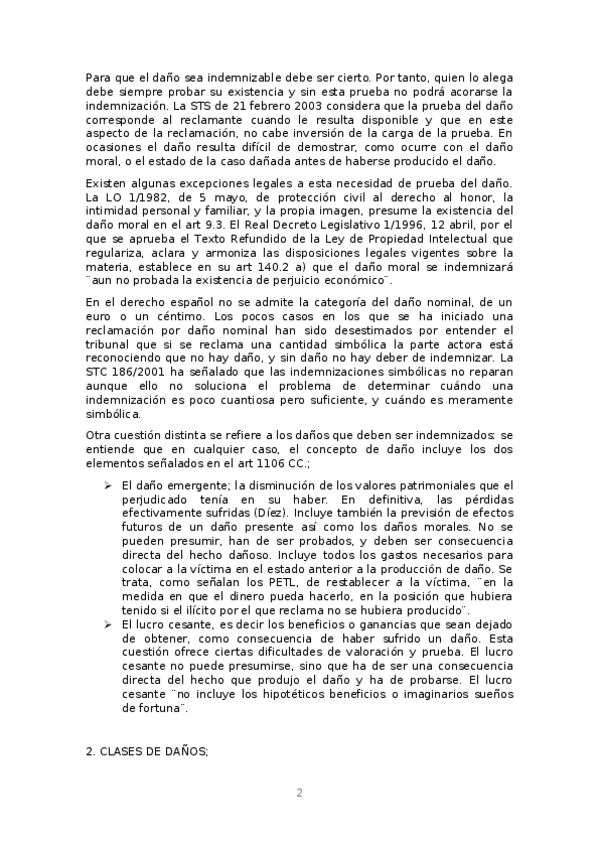 Para que el daño sea indemnizable debe ser cierto. Por tanto, quien lo alega debe siempre probar su existencia y sin esta prueba no podrá acorarse la indemnización. La STS de 21 febrero 2003 considera que la prueba del daño corresponde al reclamante cuando le resulta disponible y que en este aspecto de la reclamación, no cabe inversión de la carga de la prueba. En ocasiones el daño resulta difícil de demostrar, como ocurre con el daño moral, o el estado de la caso dañada antes de haberse producido el daño.

Existen algunas excepciones legales a esta necesidad de prueba del daño. La LO 1/1982, de 5 mayo, de protección civil al derecho al honor, la intimidad personal y familiar, y la propia imagen, presume la existencia del daño moral en el art 9.3. El Real Decreto Legislativo 1/1996, 12 abril, por el que se aprueba el Texto Refundido de la Ley de Propiedad Intelectual que regulariza, aclara y armoniza las disposiciones legales vigentes sobre la materia, establece en su art 140.2 a) que el daño moral se indemnizará ¨aun no probada la existencia de perjuicio económico¨.

En el derecho español no se admite la categoría del daño nominal, de un euro o un céntimo. Los pocos casos en los que se ha iniciado una reclamación por daño nominal han sido desestimados por entender el tribunal que si se reclama una cantidad simbólica la parte actora está reconociendo que no hay daño, y sin daño no hay deber de indemnizar. La STC 186/2001 ha señalado que las indemnizaciones simbólicas no reparan aunque ello no soluciona el problema de determinar cuándo una indemnización es poco cuantiosa pero suficiente, y cuándo es meramente simbólica.

Otra cuestión distinta se refiere a los daños que deben ser indemnizados: se entiende que en cualquier caso, el concepto de daño incluye los dos elementos señalados en el art 1106 CC.;

➢ El daño emergente; la disminución de los valores patrimoniales que el perjudicado tenía en su haber. En definitiva, las pérdidas efectivamente sufridas (Díez). Incluye también la previsión de efectos futuros de un daño presente así como los daños morales. No se pueden presumir, han de ser probados, y deben ser consecuencia directa del hecho dañoso. Incluye todos los gastos necesarios para colocar a la víctima en el estado anterior a la producción de daño. Se trata, como señalan los PETL, de restablecer a la víctima, ¨en la medida en que el dinero pueda hacerlo, en la posición que hubiera tenido si el ilícito por el que reclama no se hubiera producido¨.

➢ El lucro cesante, es decir los beneficios o ganancias que sean dejado de obtener, como consecuencia de haber sufrido un daño. Esta cuestión ofrece ciertas dificultades de valoración y prueba. El lucro cesante no puede presumirse, sino que ha de ser una consecuencia directa del hecho que produjo el daño y ha de probarse. El lucro cesante ¨no incluye los hipotéticos beneficios o imaginarios sueños de fortuna¨.

2. CLASES DE DAÑOS;

2